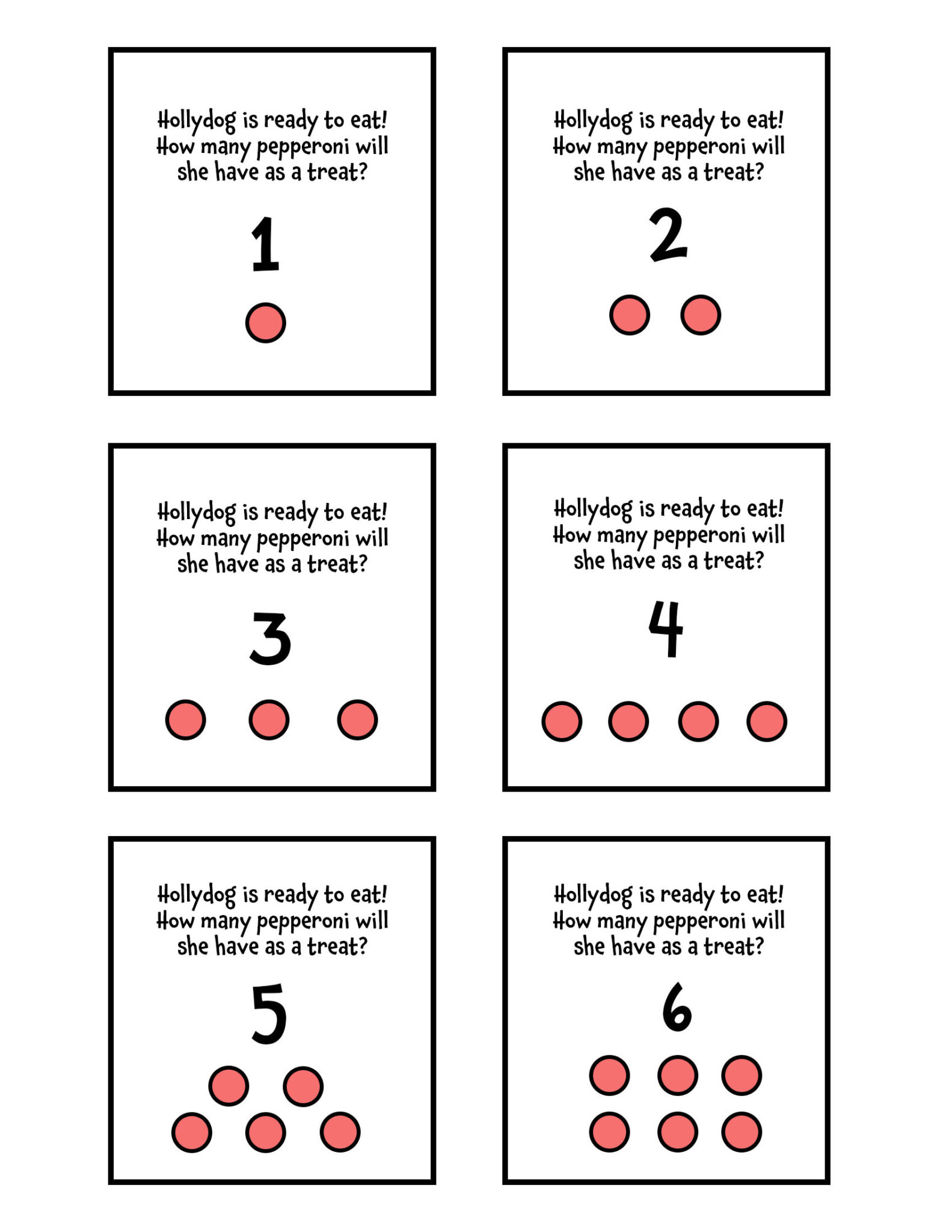 Hollydog is ready to eat! How many pepperoni will she have as a treat?

1

Hollydog is ready to eat! How many pepperoni will she have as a treat?

2

Hollydog is ready to eat! How many pepperoni will she have as a treat?

3

Hollydog is ready to eat! How many pepperoni will she have as a treat?

4

Hollydog is ready to eat! How many pepperoni will she have as a treat?

5

Hollydog is ready to eat! How many pepperoni will she have as a treat?

6